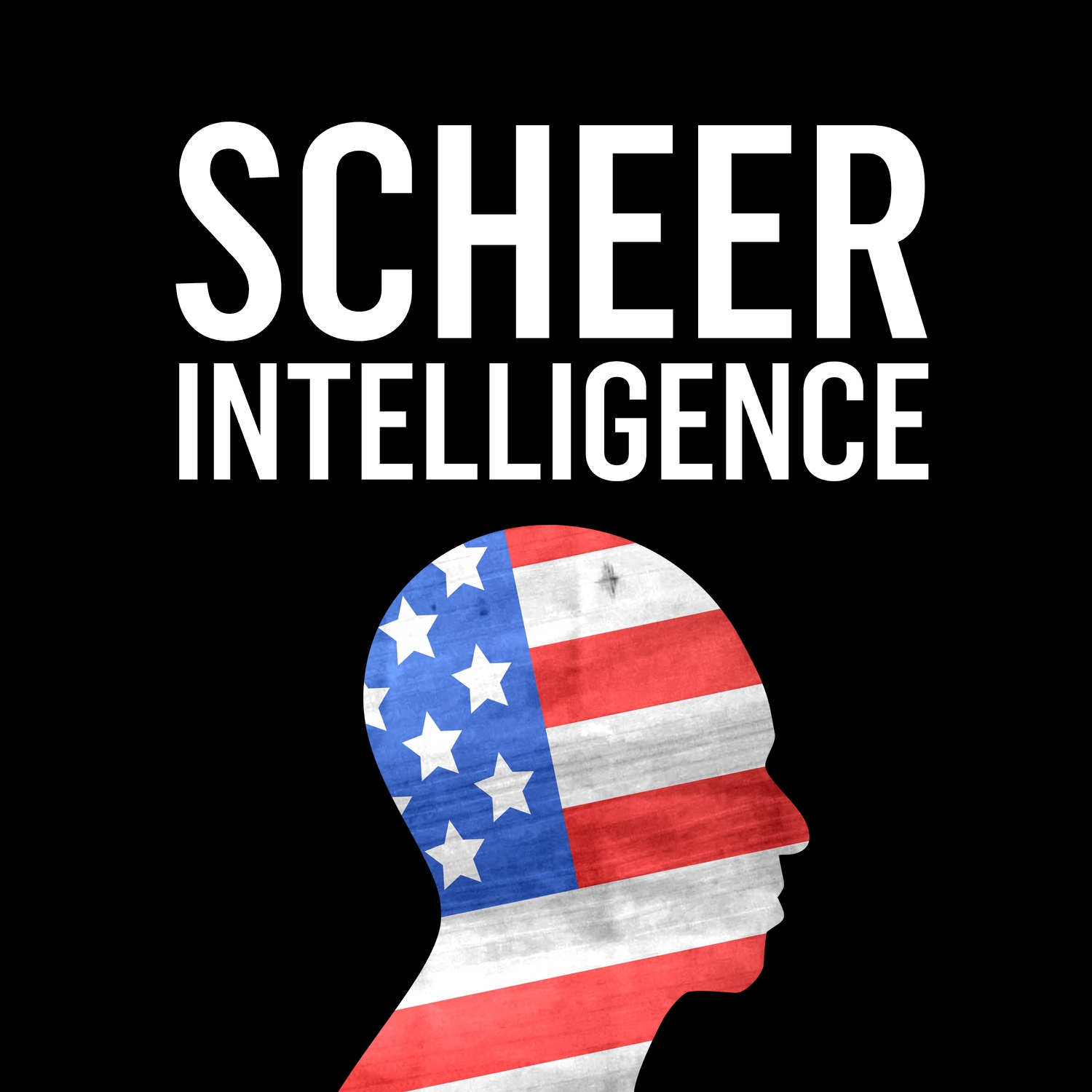 SCHEER
INTELLIGENCE